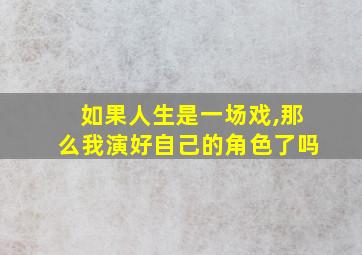 如果人生是一场戏,那么我演好自己的角色了吗